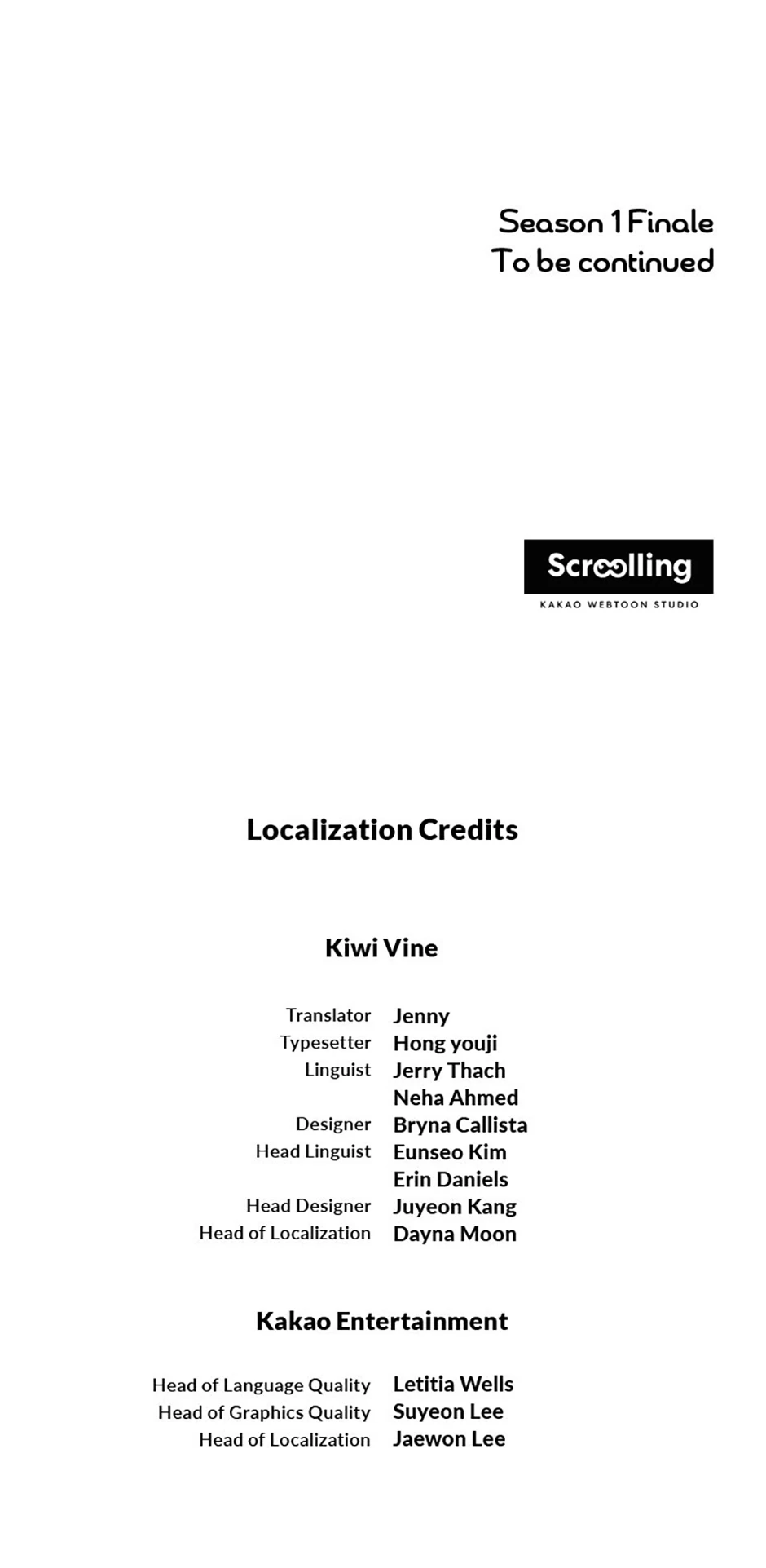 Season 1 Finale
To be continued

Scroolling
KAKAO WEBTOON STUDIO

Localization Credits

Kiwi Vine

Translator Jenny
Typesetter Hong youji
Linguist Jerry Thach
Neha Ahmed
Designer Bryna Callista
Head Linguist Eunseo Kim
Erin Daniels
Head Designer Juyeon Kang
Head of Localization Dayna Moon

Kakao Entertainment

Head of Language Quality Letitia Wells
Head of Graphics Quality Suyeon Lee
Head of Localization Jaewon Lee